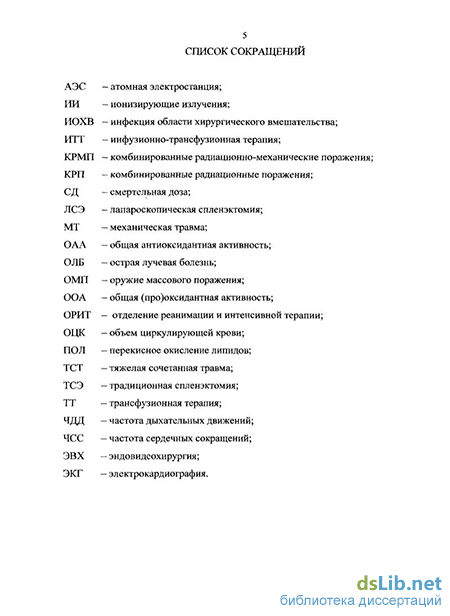 5

СПИСОК СОКРАЩЕНИЙ

АЭС – атомная электростанция;
ИИ – ионизирующие излучения;
ИОХВ – инфекция области хирургического вмешательства;
ИТТ – инфузионно-трансфузионная терапия;
КРМП – комбинированные радиационно-механические поражения;
КРП – комбинированные радиационные поражения;
СД – смертельная доза;
ЛСЭ – лапароскопическая спленэктомия;
МТ – механическая травма;
ОАА – общая антиоксидантная активность;
ОЛБ – острая лучевая болезнь;
ОМП – оружие массового поражения;
ООА – общая (про)оксидантная активность;
ОРИТ – отделение реанимации и интенсивной терапии;
ОЦК – объем циркулирующей крови;
ПОЛ – перекисное окисление липидов;
ТСТ – тяжелая сочетанная травма;
ТСЭ – традиционная спленэктомия;
ТТ – трансфузионная терапия;
ЧДД – частота дыхательных движений;
ЧСС – частота сердечных сокращений;
ЭВХ – эндовидеохирургия;
ЭКГ – электрокардиография.

dsLib.net
библиотека диссертаций